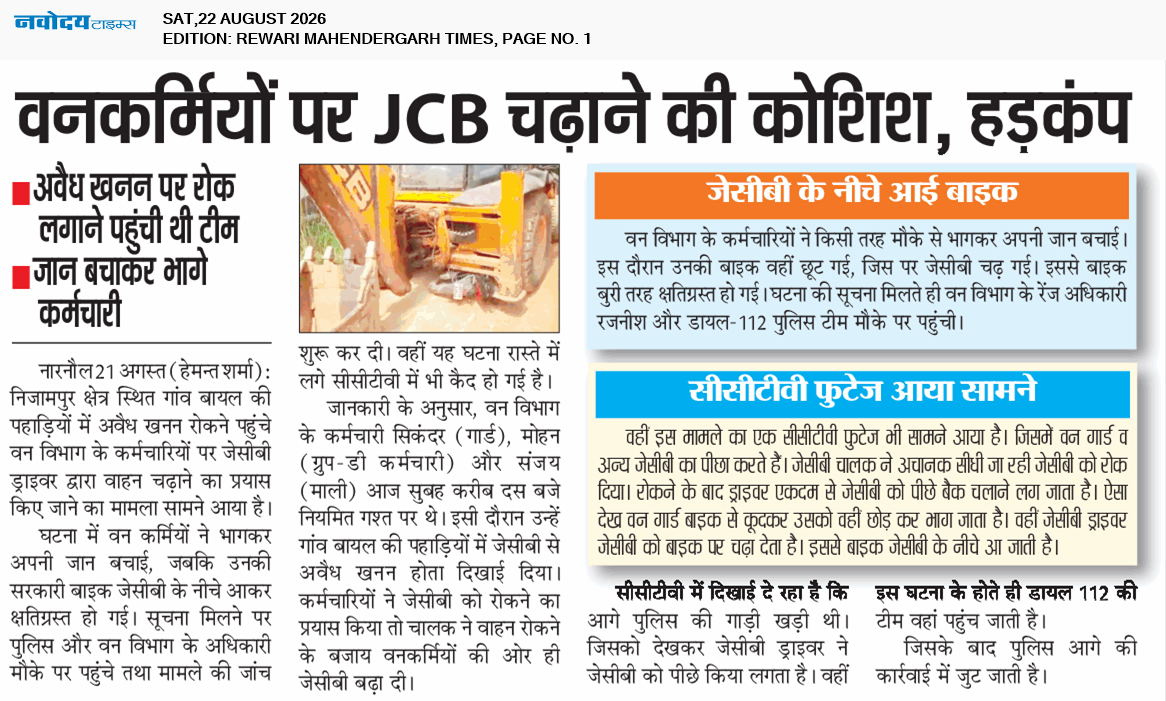 नवोदय टाइम्स SAT,22 AUGUST 2026
EDITION: REWARI MAHENDERGARH TIMES, PAGE NO. 1

वनकर्मियों पर JCB चढ़ाने की कोशिश, हड़कंप

अवैध खनन पर रोक लगाने पहुंची थी टीम

जान बचाकर भागे कर्मचारी

नारनौल 21 अगस्त (हेमन्त शर्मा): निजामपुर क्षेत्र स्थित गांव बायल की पहाड़ियों में अवैध खनन रोकने पहुंचे वन विभाग के कर्मचारियों पर जेसीबी ड्राइवर द्वारा वाहन चढ़ाने का प्रयास किए जाने का मामला सामने आया है।

घटना में वन कर्मियों ने भागकर अपनी जान बचाई, जबकि उनकी सरकारी बाइक जेसीबी के नीचे आकर क्षतिग्रस्त हो गई। सूचना मिलने पर पुलिस और वन विभाग के अधिकारी मौके पर पहुंचे तथा मामले की जांच शुरू कर दी। वहीं यह घटना रास्ते में लगे सीसीटीवी में भी कैद हो गई है।

जानकारी के अनुसार, वन विभाग के कर्मचारी सिकंदर (गार्ड), मोहन (ग्रुप-डी कर्मचारी) और संजय (माली) आज सुबह करीब दस बजे नियमित गश्त पर थे। इसी दौरान उन्हें गांव बायल की पहाड़ियों में जेसीबी से अवैध खनन होता दिखाई दिया। कर्मचारियों ने जेसीबी को रोकने का प्रयास किया तो चालक ने वाहन रोकने के बजाय वनकर्मियों की ओर ही जेसीबी बढ़ा दी।

जेसीबी के नीचे आई बाइक

वन विभाग के कर्मचारियों ने किसी तरह मौके से भागकर अपनी जान बचाई। इस दौरान उनकी बाइक वहीं छूट गई, जिस पर जेसीबी चढ़ गई। इससे बाइक बुरी तरह क्षतिग्रस्त हो गई। घटना की सूचना मिलते ही वन विभाग के रेंज अधिकारी रजनीश और डायल-112 पुलिस टीम मौके पर पहुंची।

सीसीटीवी फुटेज आया सामने

वही इस मामले का एक सीसीटीवी फुटेज भी सामने आया है। जिसमें वन गार्ड व अन्य जेसीबी का पीछा करते हैं। जेसीबी चालक ने अचानक सीधी जा रही जेसीबी को रोक दिया। रोकने के बाद ड्राइवर एकदम से जेसीबी को पीछे बैक चलाने लग जाता है। ऐसा देख वन गार्ड बाइक से कूदकर उसको वहीं छोड़ कर भाग जाता है। वहीं जेसीबी ड्राइवर जेसीबी को बाइक पर चढ़ा देता है। इससे बाइक जेसीबी के नीचे आ जाती है।

सीसीटीवी में दिखाई दे रहा है कि आगे पुलिस की गाड़ी खड़ी थी। जिसको देखकर जेसीबी ड्राइवर ने जेसीबी को पीछे किया लगता है। वहीं इस घटना के होते ही डायल 112 की टीम वहां पहुंच जाती है।

जिसके बाद पुलिस आगे की कार्रवाई में जुट जाती है।